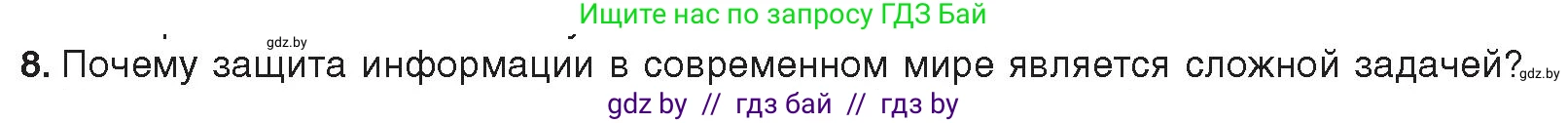 Ищите нас по запросу ГДЗ Бай

gdz.by

8. Почему защита информации в современном мире является сложной задачей? gdz.by

gdz by // гдз бай // гдз by